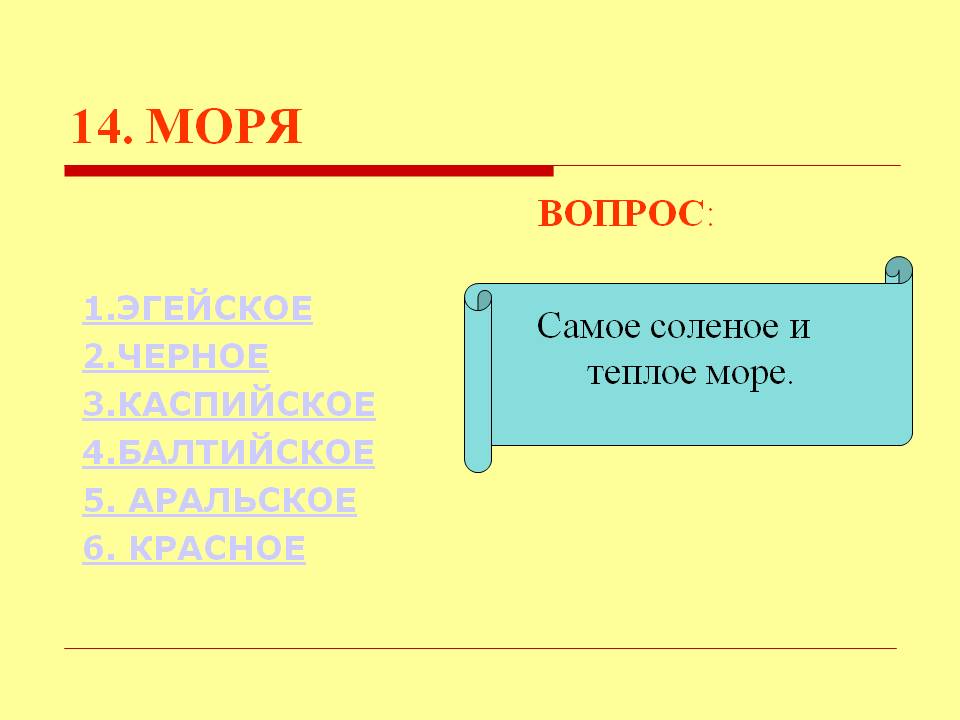 14. МОРЯ

1.ЭГЕЙСКОЕ
2.ЧЕРНОЕ
3.КАСПИЙСКОЕ
4.БАЛТИЙСКОЕ
5. АРАЛЬСКОЕ
6. КРАСНОЕ

ВОПРОС:

Самое соленое и теплое море.